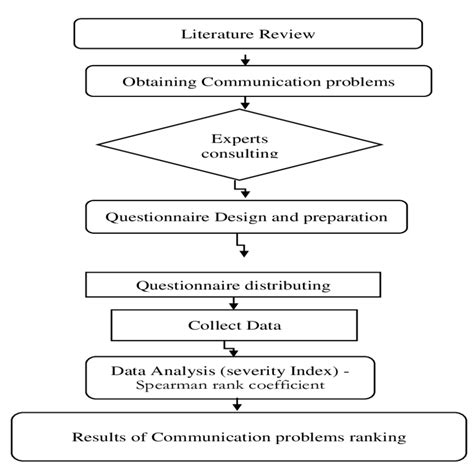 Literature Review

Obtaining Communication problems

Experts consulting

Questionnaire Design and preparation

Questionnaire distributing

Collect Data

Data Analysis (severity Index) - Spearman rank coefficient

Results of Communication problems ranking